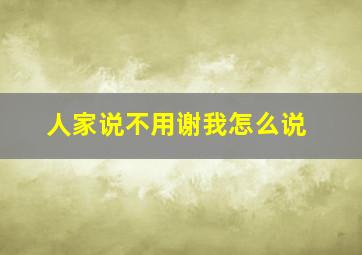 人家说不用谢我怎么说